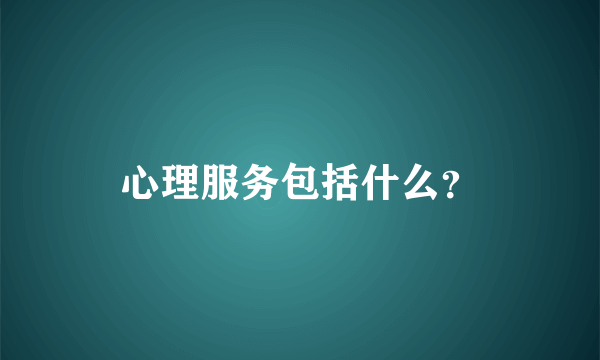 心理服务包括什么？